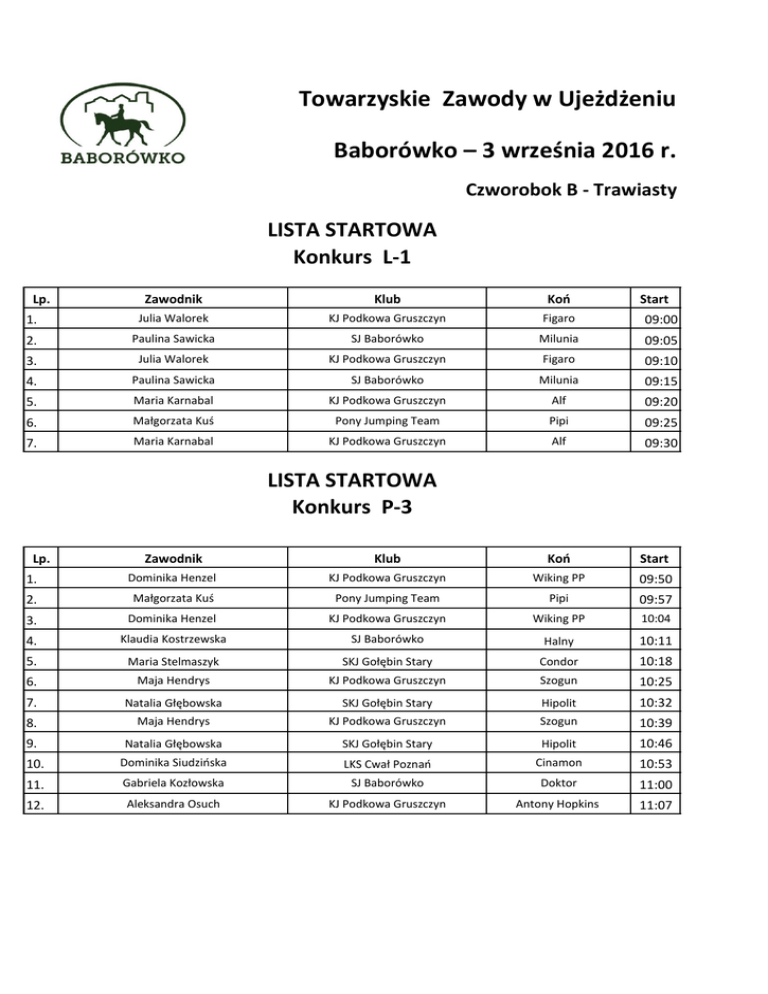 BABORÓWKO

Towarzyskie Zawody w Ujeżdżeniu

Baborówko – 3 września 2016 r.

Czworobok B - Trawiasty

LISTA STARTOWA
Konkurs L-1

| Lp. | Zawodnik | Klub | Koń | Start |
|---|---|---|---|---|
| 1. | Julia Walorek | KJ Podkowa Gruszczyn | Figaro | 09:00 |
| 2. | Paulina Sawicka | SJ Baborówko | Milunia | 09:05 |
| 3. | Julia Walorek | KJ Podkowa Gruszczyn | Figaro | 09:10 |
| 4. | Paulina Sawicka | SJ Baborówko | Milunia | 09:15 |
| 5. | Maria Karnabal | KJ Podkowa Gruszczyn | Alf | 09:20 |
| 6. | Małgorzata Kuś | Pony Jumping Team | Pipi | 09:25 |
| 7. | Maria Karnabal | KJ Podkowa Gruszczyn | Alf | 09:30 |

LISTA STARTOWA
Konkurs P-3

| Lp. | Zawodnik | Klub | Koń | Start |
|---|---|---|---|---|
| 1. | Dominika Henzel | KJ Podkowa Gruszczyn | Wiking PP | 09:50 |
| 2. | Małgorzata Kuś | Pony Jumping Team | Pipi | 09:57 |
| 3. | Dominika Henzel | KJ Podkowa Gruszczyn | Wiking PP | 10:04 |
| 4. | Klaudia Kostrzewska | SJ Baborówko | Halny | 10:11 |
| 5. | Maria Stelmaszyk | SKJ Gołębin Stary | Condor | 10:18 |
| 6. | Maja Hendrys | KJ Podkowa Gruszczyn | Szogun | 10:25 |
| 7. | Natalia Głębowska | SKJ Gołębin Stary | Hipolit | 10:32 |
| 8. | Maja Hendrys | KJ Podkowa Gruszczyn | Szogun | 10:39 |
| 9. | Natalia Głębowska | SKJ Gołębin Stary | Hipolit | 10:46 |
| 10. | Dominika Siudzińska | LKS Cwał Poznań | Cinamon | 10:53 |
| 11. | Gabriela Kozłowska | SJ Baborówko | Doktor | 11:00 |
| 12. | Aleksandra Osuch | KJ Podkowa Gruszczyn | Antony Hopkins | 11:07 |